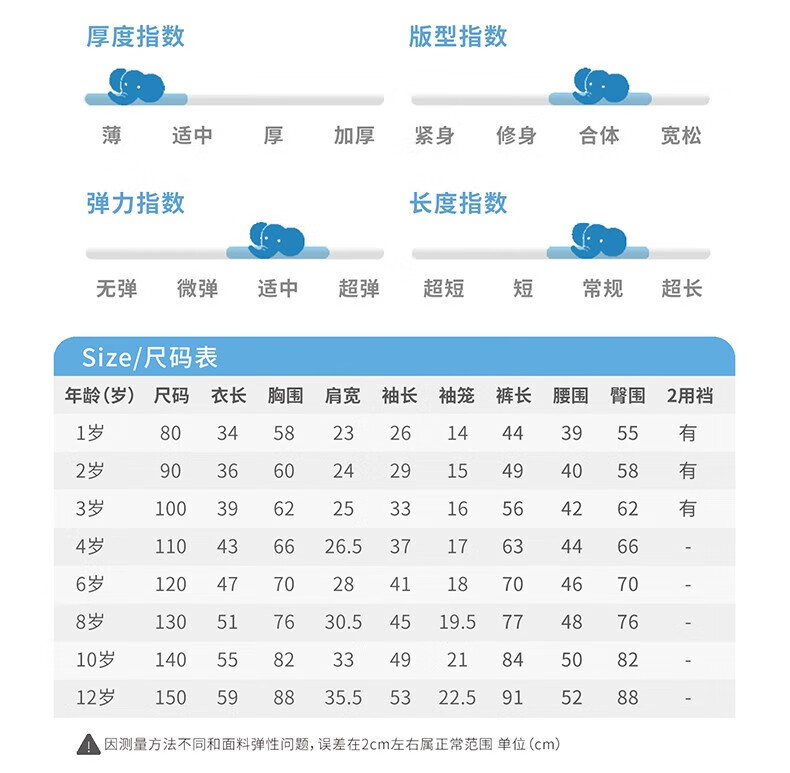 厚度指数

薄 适中 厚 加厚

版型指数

紧身 修身 合体 宽松

弹力指数

无弹 微弹 适中 超弹

长度指数

超短 短 常规 超长

Size/尺码表

| 年龄(岁) | 尺码 | 衣长 | 胸围 | 肩宽 | 袖长 | 袖笼 | 裤长 | 腰围 | 臀围 | 2用裆 |
|---|---|---|---|---|---|---|---|---|---|---|
| 1岁 | 80 | 34 | 58 | 23 | 26 | 14 | 44 | 39 | 55 | 有 |
| 2岁 | 90 | 36 | 60 | 24 | 29 | 15 | 49 | 40 | 58 | 有 |
| 3岁 | 100 | 39 | 62 | 25 | 33 | 16 | 56 | 42 | 62 | 有 |
| 4岁 | 110 | 43 | 66 | 26.5 | 37 | 17 | 63 | 44 | 66 | - |
| 6岁 | 120 | 47 | 70 | 28 | 41 | 18 | 70 | 46 | 70 | - |
| 8岁 | 130 | 51 | 76 | 30.5 | 45 | 19.5 | 77 | 48 | 76 | - |
| 10岁 | 140 | 55 | 82 | 33 | 49 | 21 | 84 | 50 | 82 | - |
| 12岁 | 150 | 59 | 88 | 35.5 | 53 | 22.5 | 91 | 52 | 88 | - |

因测量方法不同和面料弹性问题，误差在2cm左右属正常范围 单位（cm）